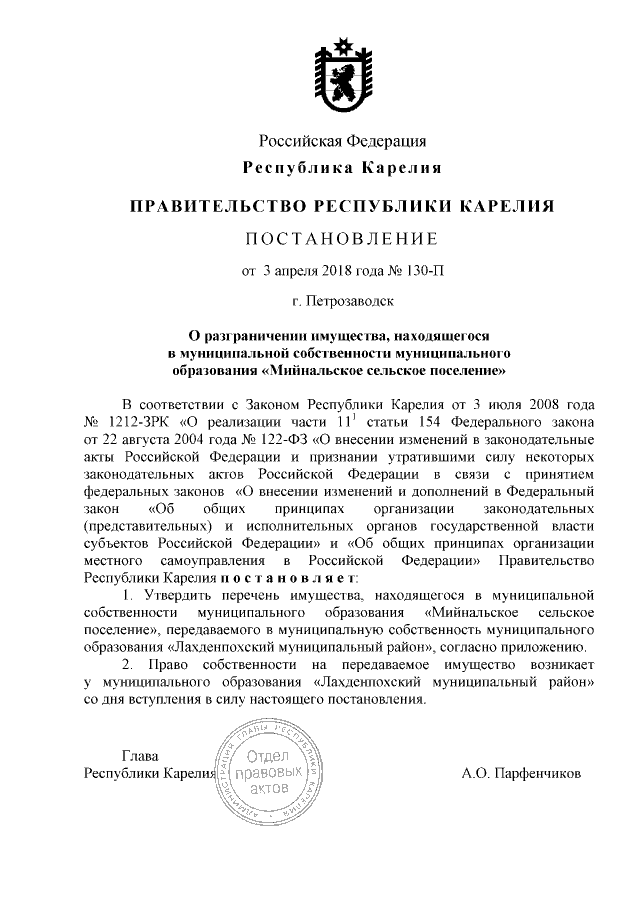 Российская Федерация
Республика Карелия

ПРАВИТЕЛЬСТВО РЕСПУБЛИКИ КАРЕЛИЯ

ПОСТАНОВЛЕНИЕ

от 3 апреля 2018 года № 130-П

г. Петрозаводск

О разграничении имущества, находящегося в муниципальной собственности муниципального образования «Мийнальское сельское поселение»

В соответствии с Законом Республики Карелия от 3 июля 2008 года № 1212-ЗРК «О реализации части $11^1$ статьи 154 Федерального закона от 22 августа 2004 года № 122-ФЗ «О внесении изменений в законодательные акты Российской Федерации и признании утратившими силу некоторых законодательных актов Российской Федерации в связи с принятием федеральных законов «О внесении изменений и дополнений в Федеральный закон «Об общих принципах организации законодательных (представительных) и исполнительных органов государственной власти субъектов Российской Федерации» и «Об общих принципах организации местного самоуправления в Российской Федерации» Правительство Республики Карелия постановляет:

1. Утвердить перечень имущества, находящегося в муниципальной собственности муниципального образования «Мийнальское сельское поселение», передаваемого в муниципальную собственность муниципального образования «Лахденпохский муниципальный район», согласно приложению.

2. Право собственности на передаваемое имущество возникает у муниципального образования «Лахденпохский муниципальный район» со дня вступления в силу настоящего постановления.

Глава
Республики Карелия

АДМИНИСТРАЦИЯ ГЛАВЫ РЕСПУБЛИКИ КАРЕЛИЯ
Отдел правовых актов

А.О. Парфенчиков